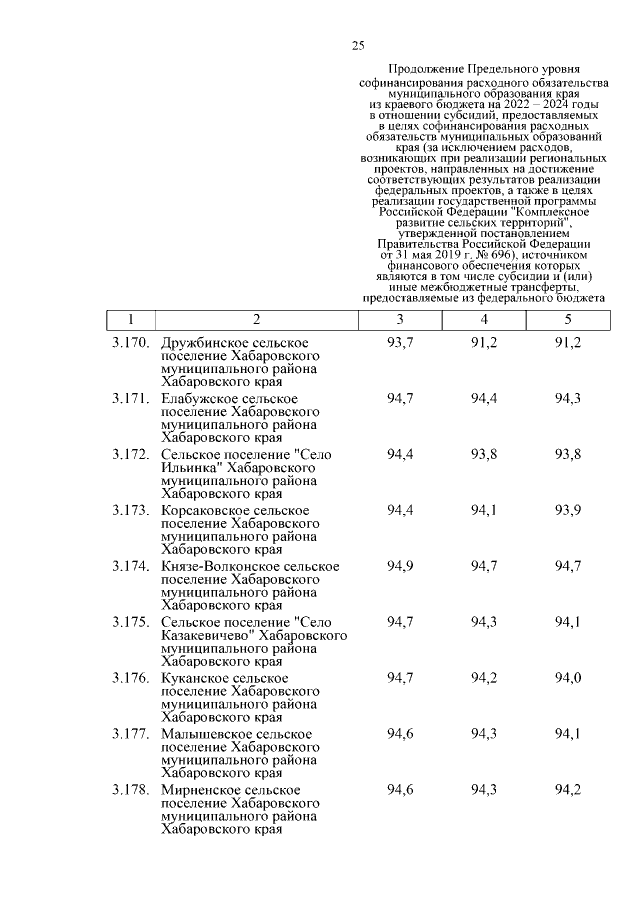 25

Продолжение Предельного уровня софинансирования расходного обязательства муниципального образования края из краевого бюджета на 2022 – 2024 годы в отношении субсидий, предоставляемых в целях софинансирования расходных обязательств муниципальных образований края (за исключением расходов, возникающих при реализации региональных проектов, направленных на достижение соответствующих результатов реализации федеральных проектов, а также в целях реализации государственной программы Российской Федерации "Комплексное развитие сельских территорий", утвержденной постановлением Правительства Российской Федерации от 31 мая 2019 г. № 696), источником финансового обеспечения которых являются в том числе субсидии и (или) иные межбюджетные трансферты, предоставляемые из федерального бюджета

| 1 | 2 | 3 | 4 | 5 |
|---|---|---|---|---|
| 3.170. | Дружбинское сельское поселение Хабаровского муниципального района Хабаровского края | 93,7 | 91,2 | 91,2 |
| 3.171. | Елабужское сельское поселение Хабаровского муниципального района Хабаровского края | 94,7 | 94,4 | 94,3 |
| 3.172. | Сельское поселение "Село Ильинка" Хабаровского муниципального района Хабаровского края | 94,4 | 93,8 | 93,8 |
| 3.173. | Корсаковское сельское поселение Хабаровского муниципального района Хабаровского края | 94,4 | 94,1 | 93,9 |
| 3.174. | Князе-Волконское сельское поселение Хабаровского муниципального района Хабаровского края | 94,9 | 94,7 | 94,7 |
| 3.175. | Сельское поселение "Село Казакевичево" Хабаровского муниципального района Хабаровского края | 94,7 | 94,3 | 94,1 |
| 3.176. | Куканское сельское поселение Хабаровского муниципального района Хабаровского края | 94,7 | 94,2 | 94,0 |
| 3.177. | Малышевское сельское поселение Хабаровского муниципального района Хабаровского края | 94,6 | 94,3 | 94,1 |
| 3.178. | Мирненское сельское поселение Хабаровского муниципального района Хабаровского края | 94,6 | 94,3 | 94,2 |